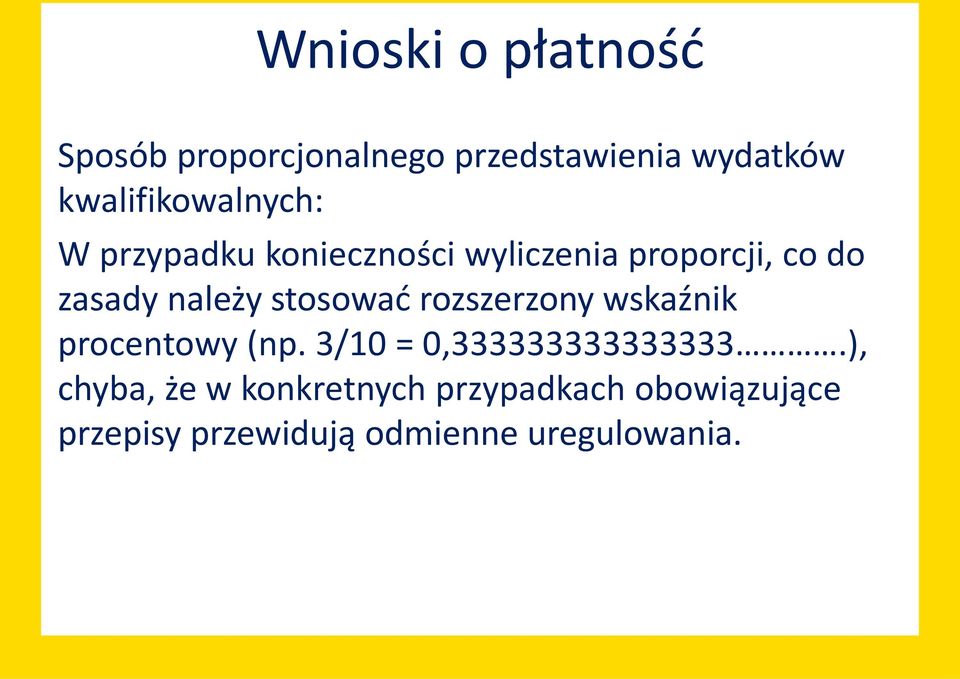 Wnioski o płatność

Sposób proporcjonalnego przedstawienia wydatków kwalifikowalnych:

W przypadku konieczności wyliczenia proporcji, co do zasady należy stosować rozszerzony wskaźnik procentowy (np. 3/10 = 0,333333333333333………….), chyba, że w konkretnych przypadkach obowiązujące przepisy przewidują odmienne uregulowania.